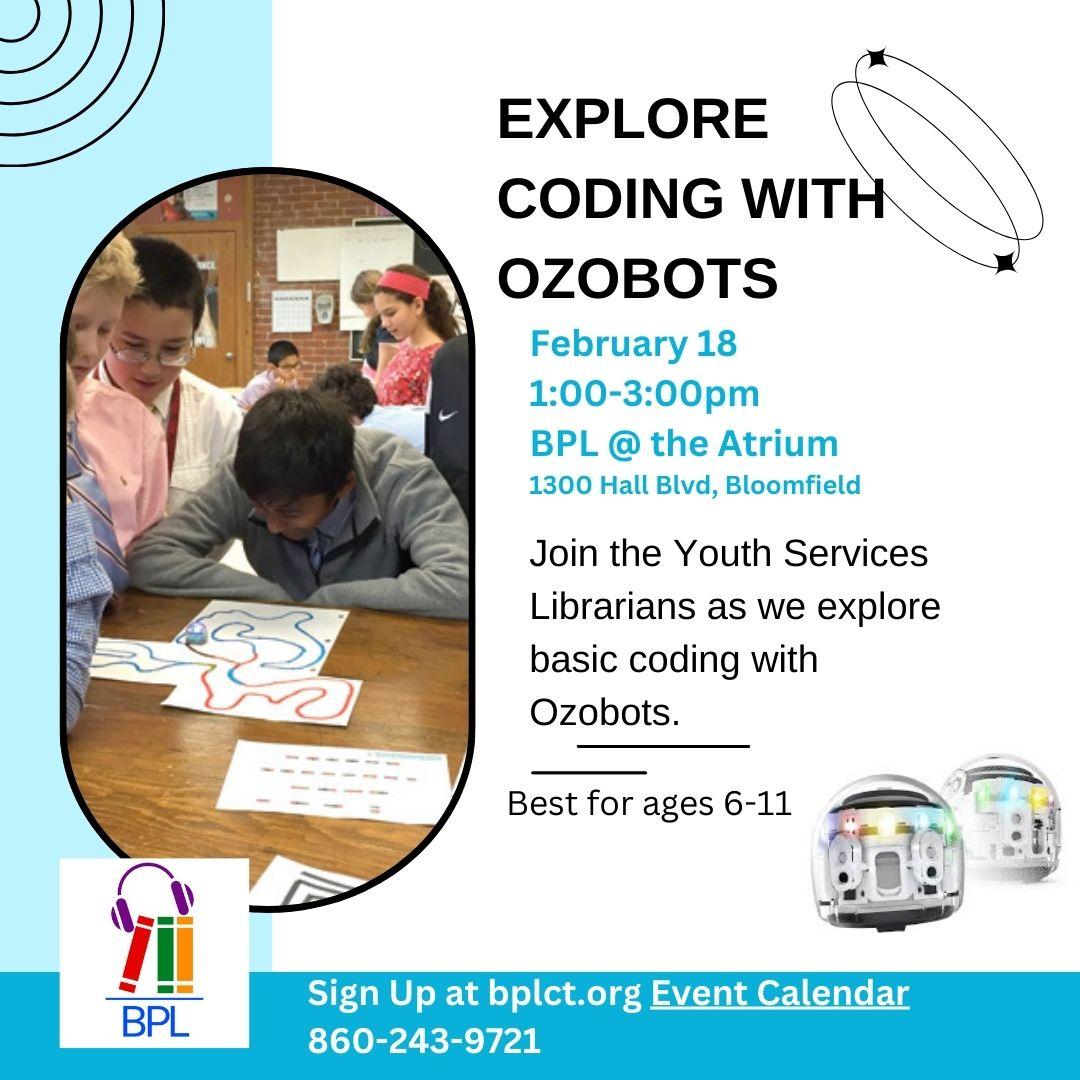 EXPLORE CODING WITH OZOBOTS

February 18
1:00-3:00pm
BPL @ the Atrium
1300 Hall Blvd, Bloomfield

Join the Youth Services Librarians as we explore basic coding with Ozobots.

Best for ages 6-11

BPL

Sign Up at bplct.org Event Calendar
860-243-9721